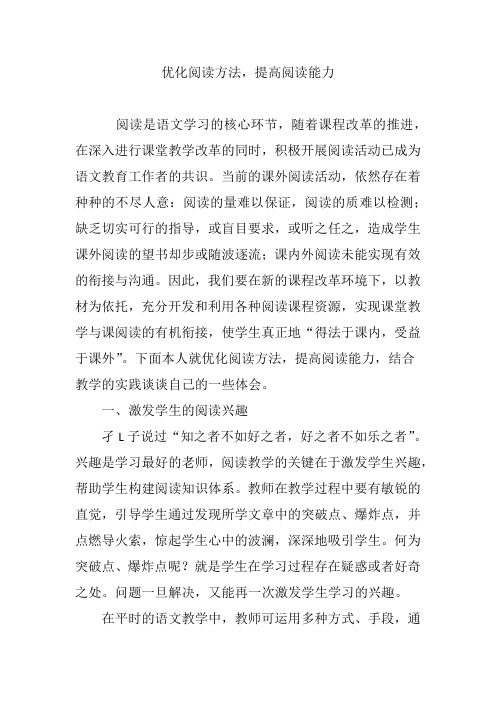 优化阅读方法，提高阅读能力

阅读是语文学习的核心环节，随着课程改革的推进，在深入进行课堂教学改革的同时，积极开展阅读活动已成为语文教育工作者的共识。当前的课外阅读活动，依然存在着种种的不尽人意：阅读的量难以保证，阅读的质难以检测；缺乏切实可行的指导，或盲目要求，或听之任之，造成学生课外阅读的望书却步或随波逐流；课内外阅读未能实现有效的衔接与沟通。因此，我们要在新的课程改革环境下，以教材为依托，充分开发和利用各种阅读课程资源，实现课堂教学与课阅读的有机衔接，使学生真正地“得法于课内，受益于课外”。下面本人就优化阅读方法，提高阅读能力，结合教学的实践谈谈自己的一些体会。

一、激发学生的阅读兴趣

孑L子说过“知之者不如好之者，好之者不如乐之者”。兴趣是学习最好的老师，阅读教学的关键在于激发学生兴趣，帮助学生构建阅读知识体系。教师在教学过程中要有敏锐的直觉，引导学生通过发现所学文章中的突破点、爆炸点，并点燃导火索，惊起学生心中的波澜，深深地吸引学生。何为突破点、爆炸点呢？就是学生在学习过程存在疑惑或者好奇之处。问题一旦解决，又能再一次激发学生学习的兴趣。

在平时的语文教学中，教师可运用多种方式、手段，通